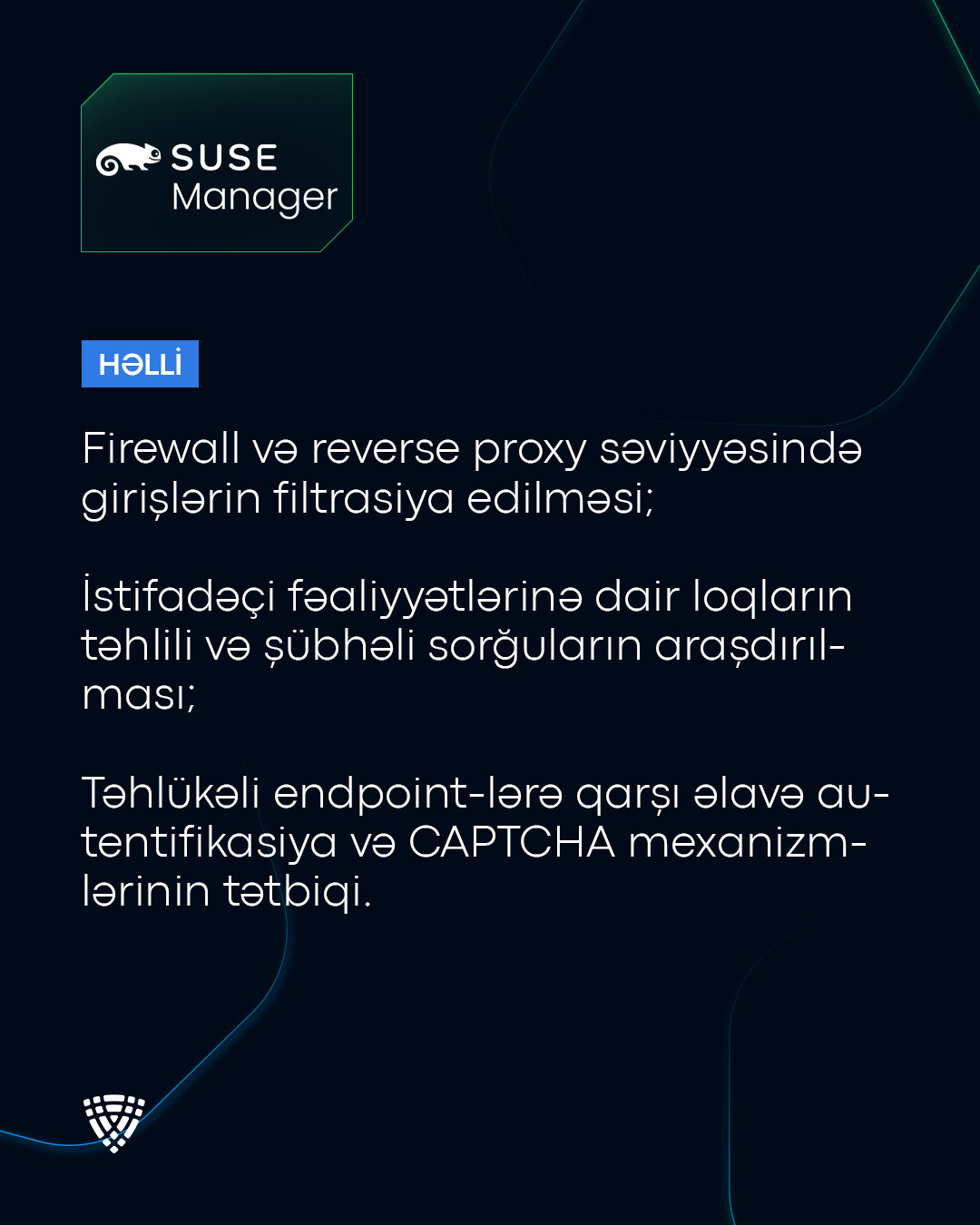 SUSE Manager

HƏLLİ

Firewall və reverse proxy səviyyəsində girişlərin filtrasiya edilməsi;

İstifadəçi fəaliyyətlərinə dair loqların təhlili və şübhəli sorğuların araşdırılması;

Təhlükəli endpoint-lərə qarşı əlavə autentifikasiya və CAPTCHA mexanizmlərinin tətbiqi.